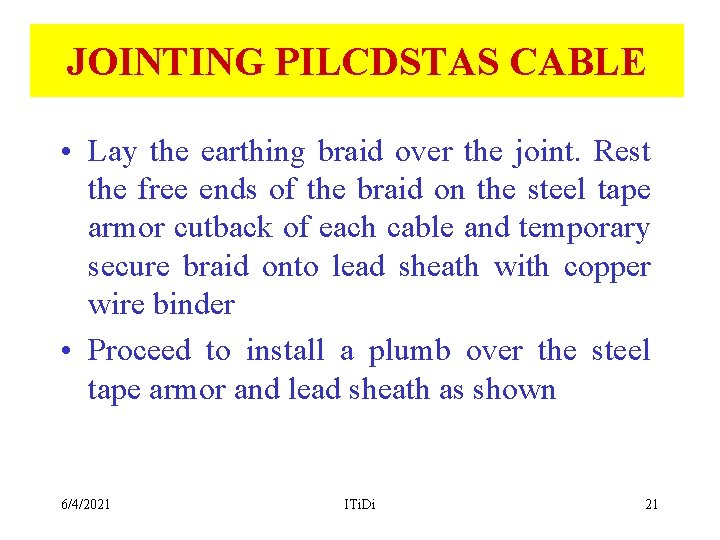 JOINTING PILCDSTAS CABLE

• Lay the earthing braid over the joint. Rest the free ends of the braid on the steel tape armor cutback of each cable and temporary secure braid onto lead sheath with copper wire binder

• Proceed to install a plumb over the steel tape armor and lead sheath as shown

6/4/2021 ITiDi 21